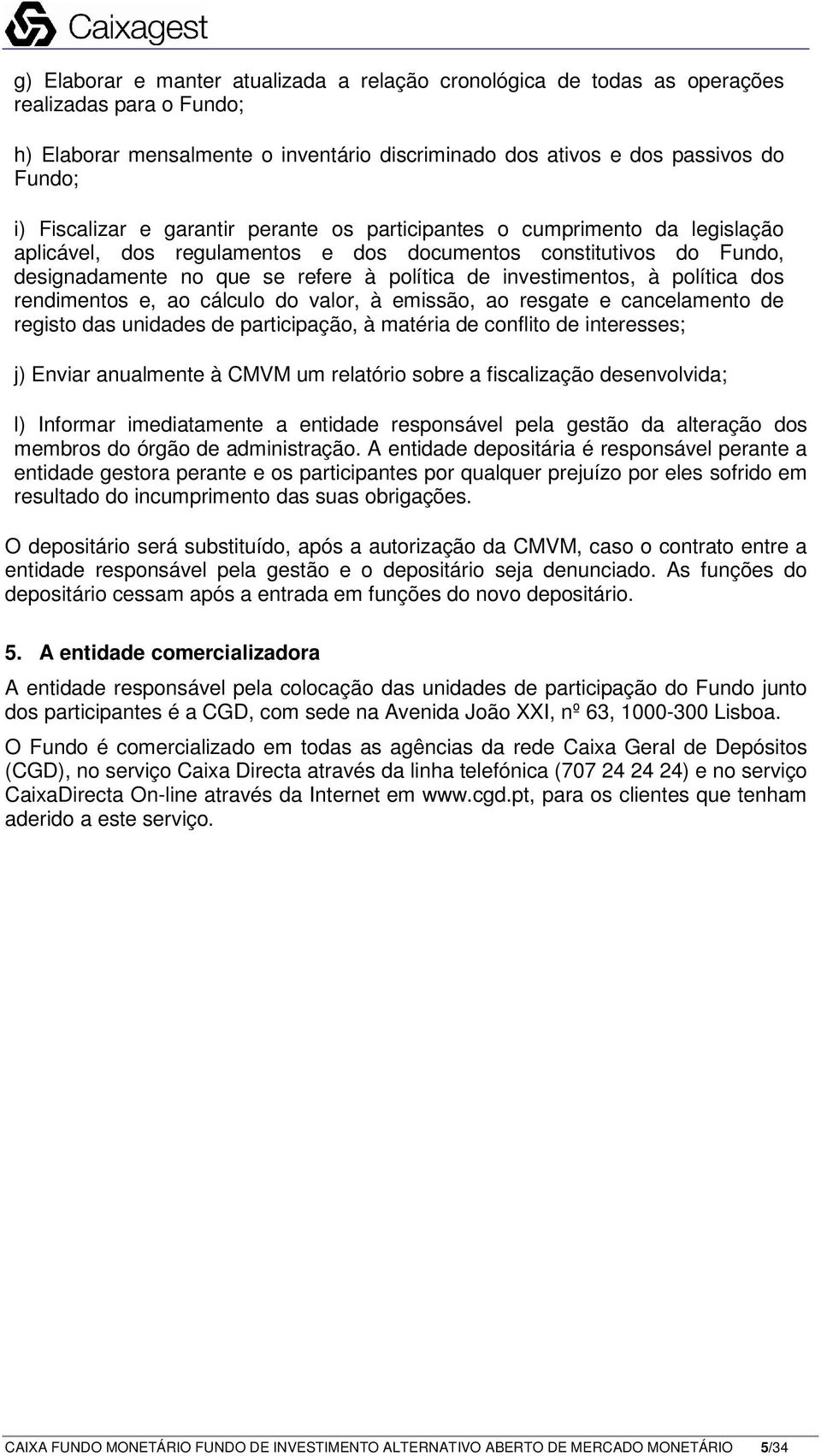 Caixagest

g) Elaborar e manter atualizada a relação cronológica de todas as operações realizadas para o Fundo;

h) Elaborar mensalmente o inventário discriminado dos ativos e dos passivos do Fundo;

i) Fiscalizar e garantir perante os participantes o cumprimento da legislação aplicável, dos regulamentos e dos documentos constitutivos do Fundo, designadamente no que se refere à política de investimentos, à política dos rendimentos e, ao cálculo do valor, à emissão, ao resgate e cancelamento de registo das unidades de participação, à matéria de conflito de interesses;

j) Enviar anualmente à CMVM um relatório sobre a fiscalização desenvolvida;

l) Informar imediatamente a entidade responsável pela gestão da alteração dos membros do órgão de administração. A entidade depositária é responsável perante a entidade gestora perante e os participantes por qualquer prejuízo por eles sofrido em resultado do incumprimento das suas obrigações.

O depositário será substituído, após a autorização da CMVM, caso o contrato entre a entidade responsável pela gestão e o depositário seja denunciado. As funções do depositário cessam após a entrada em funções do novo depositário.

5. A entidade comercializadora

A entidade responsável pela colocação das unidades de participação do Fundo junto dos participantes é a CGD, com sede na Avenida João XXI, nº 63, 1000-300 Lisboa.

O Fundo é comercializado em todas as agências da rede Caixa Geral de Depósitos (CGD), no serviço Caixa Directa através da linha telefónica (707 24 24 24) e no serviço CaixaDirecta On-line através da Internet em www.cgd.pt, para os clientes que tenham aderido a este serviço.

CAIXA FUNDO MONETÁRIO FUNDO DE INVESTIMENTO ALTERNATIVO ABERTO DE MERCADO MONETÁRIO 5/34